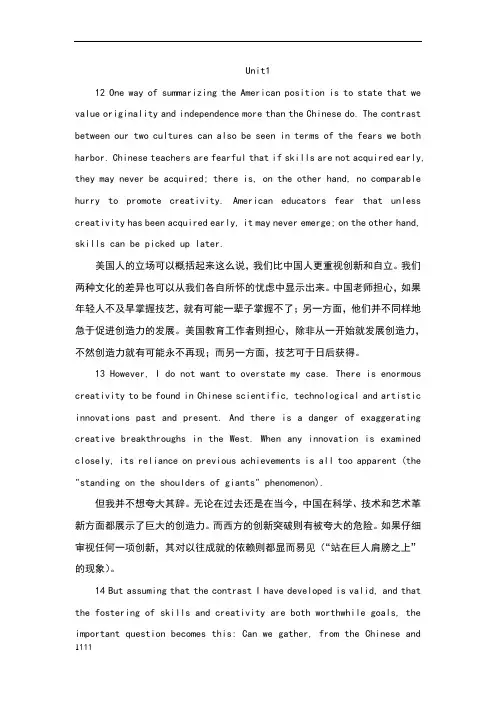 Unit1

12 One way of summarizing the American position is to state that we value originality and independence more than the Chinese do. The contrast between our two cultures can also be seen in terms of the fears we both harbor. Chinese teachers are fearful that if skills are not acquired early, they may never be acquired; there is, on the other hand, no comparable hurry to promote creativity. American educators fear that unless creativity has been acquired early, it may never emerge; on the other hand, skills can be picked up later.

美国人的立场可以概括起来这么说，我们比中国人更重视创新和自立。我们两种文化的差异也可以从我们各自所怀的忧虑中显示出来。中国老师担心，如果年轻人不及早掌握技艺，就有可能一辈子掌握不了；另一方面，他们并不同样地急于促进创造力的发展。美国教育工作者则担心，除非从一开始就发展创造力，不然创造力就有可能永不再现；而另一方面，技艺可于日后获得。

13 However, I do not want to overstate my case. There is enormous creativity to be found in Chinese scientific, technological and artistic innovations past and present. And there is a danger of exaggerating creative breakthroughs in the West. When any innovation is examined closely, its reliance on previous achievements is all too apparent (the "standing on the shoulders of giants" phenomenon).

但我并不想夸大其辞。无论在过去还是在当今，中国在科学、技术和艺术革新方面都展示了巨大的创造力。而西方的创新突破则有被夸大的危险。如果仔细审视任何一项创新，其对以往成就的依赖则都显而易见（"站在巨人肩膀之上"的现象）。

14 But assuming that the contrast I have developed is valid, and that the fostering of skills and creativity are both worthwhile goals, the important question becomes this: Can we gather, from the Chinese and

1111